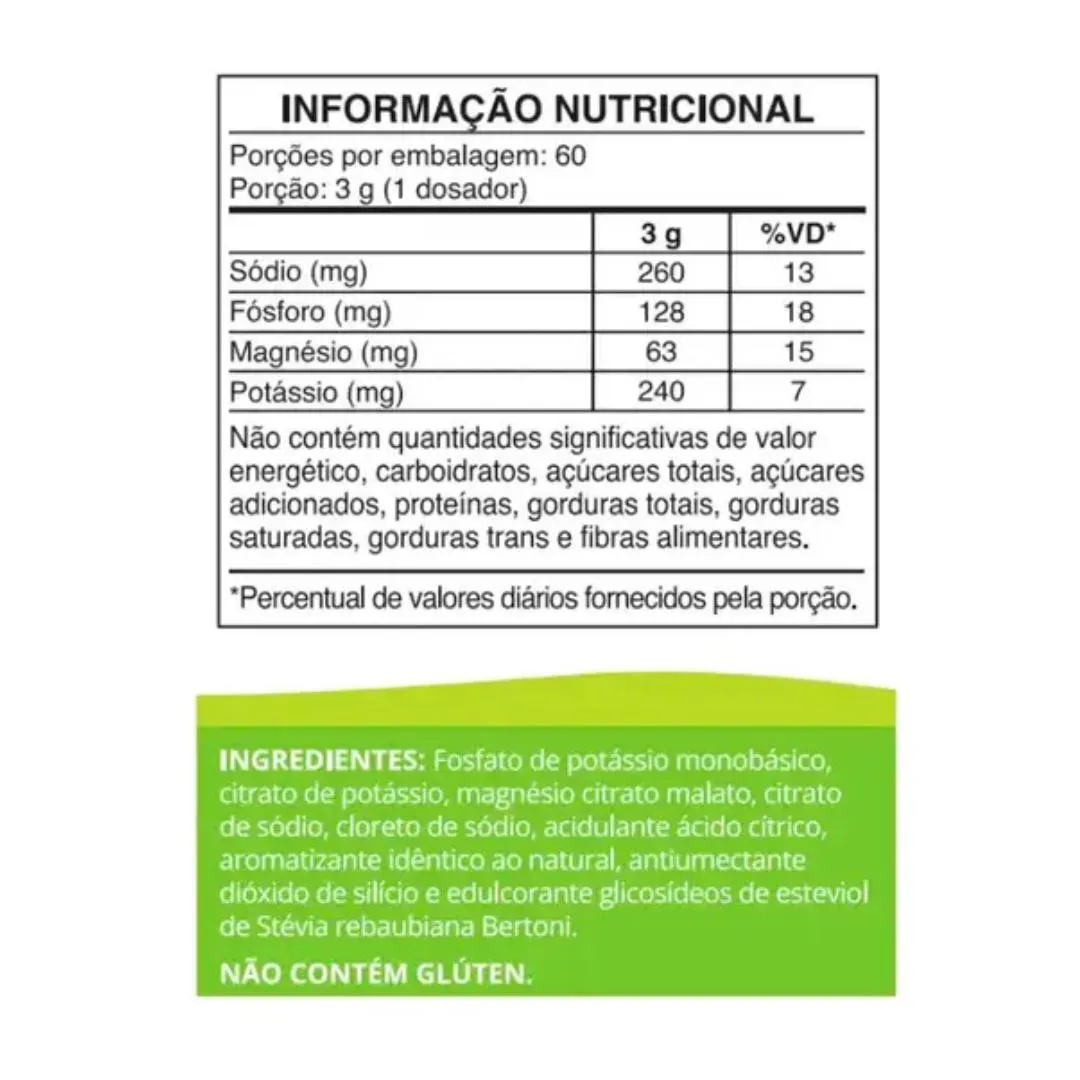 INFORMAÇÃO NUTRICIONAL

Porções por embalagem: 60
Porção: 3 g (1 dosador)

|  | 3 g | %VD* |
|---|---|---|
| Sódio (mg) | 260 | 13 |
| Fósforo (mg) | 128 | 18 |
| Magnésio (mg) | 63 | 15 |
| Potássio (mg) | 240 | 7 |

Não contém quantidades significativas de valor energético, carboidratos, açúcares totais, açúcares adicionados, proteínas, gorduras totais, gorduras saturadas, gorduras trans e fibras alimentares.

*Percentual de valores diários fornecidos pela porção.

INGREDIENTES: Fosfato de potássio monobásico, citrato de potássio, magnésio citrato malato, citrato de sódio, cloreto de sódio, acidulante ácido cítrico, aromatizante idêntico ao natural, antiumectante dióxido de silício e edulcorante glicosídeos de esteviol de Stévia rebaubiana Bertoni.

NÃO CONTÉM GLÚTEN.